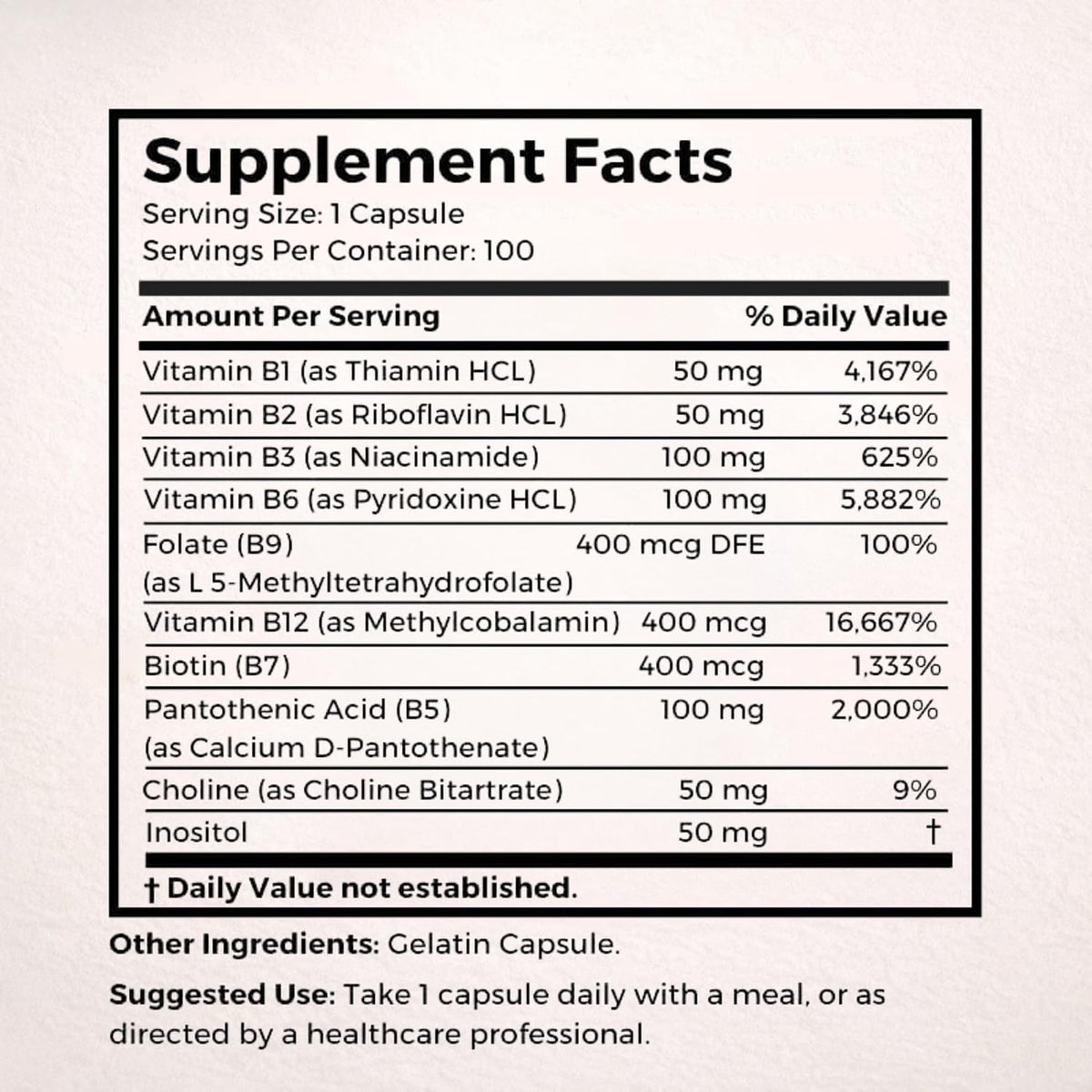 Supplement Facts
Serving Size: 1 Capsule
Servings Per Container: 100

| Amount Per Serving | | % Daily Value |
|---|---|---|
| Vitamin B1 (as Thiamin HCL) | 50 mg | 4,167% |
| Vitamin B2 (as Riboflavin HCL) | 50 mg | 3,846% |
| Vitamin B3 (as Niacinamide) | 100 mg | 625% |
| Vitamin B6 (as Pyridoxine HCL) | 100 mg | 5,882% |
| Folate (B9) (as L 5-Methyltetrahydrofolate) | 400 mcg DFE | 100% |
| Vitamin B12 (as Methylcobalamin) | 400 mcg | 16,667% |
| Biotin (B7) | 400 mcg | 1,333% |
| Pantothenic Acid (B5) (as Calcium D-Pantothenate) | 100 mg | 2,000% |
| Choline (as Choline Bitartrate) | 50 mg | 9% |
| Inositol | 50 mg | † |

† Daily Value not established.

Other Ingredients: Gelatin Capsule.

Suggested Use: Take 1 capsule daily with a meal, or as directed by a healthcare professional.